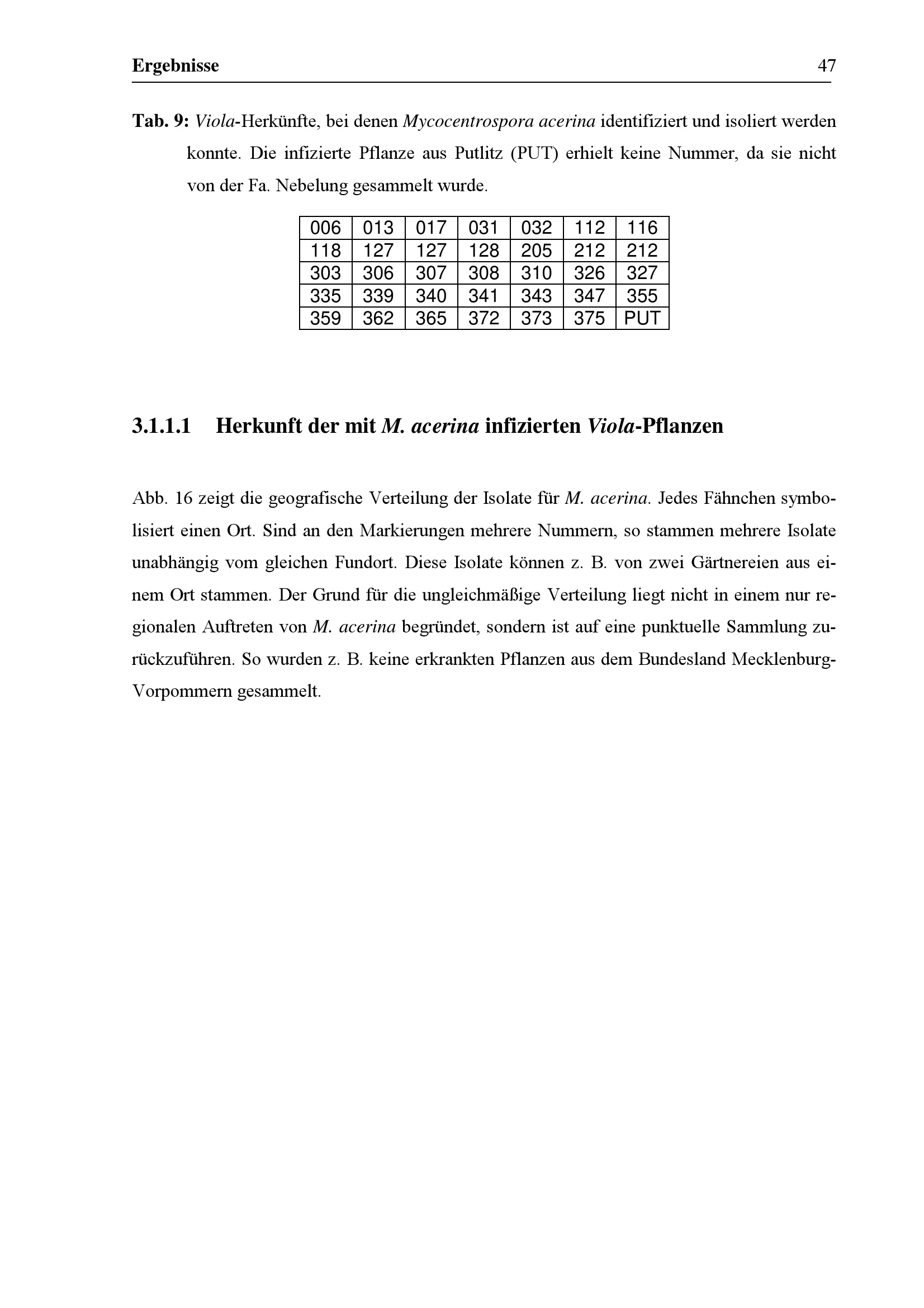 Ergebnisse 47

Tab. 9: Viola-Herkünfte, bei denen Mycocentrospora acerina identifiziert und isoliert werden konnte. Die infizierte Pflanze aus Putlitz (PUT) erhielt keine Nummer, da sie nicht von der Fa. Nebelung gesammelt wurde.

| 006 | 013 | 017 | 031 | 032 | 112 | 116 |
|---|---|---|---|---|---|---|
| 118 | 127 | 127 | 128 | 205 | 212 | 212 |
| 303 | 306 | 307 | 308 | 310 | 326 | 327 |
| 335 | 339 | 340 | 341 | 343 | 347 | 355 |
| 359 | 362 | 365 | 372 | 373 | 375 | PUT |

3.1.1.1 Herkunft der mit M. acerina infizierten Viola-Pflanzen

Abb. 16 zeigt die geografische Verteilung der Isolate für M. acerina. Jedes Fähnchen symbolisiert einen Ort. Sind an den Markierungen mehrere Nummern, so stammen mehrere Isolate unabhängig vom gleichen Fundort. Diese Isolate können z. B. von zwei Gärtnereien aus einem Ort stammen. Der Grund für die ungleichmäßige Verteilung liegt nicht in einem nur regionalen Auftreten von M. acerina begründet, sondern ist auf eine punktuelle Sammlung zurückzuführen. So wurden z. B. keine erkrankten Pflanzen aus dem Bundesland Mecklenburg-Vorpommern gesammelt.